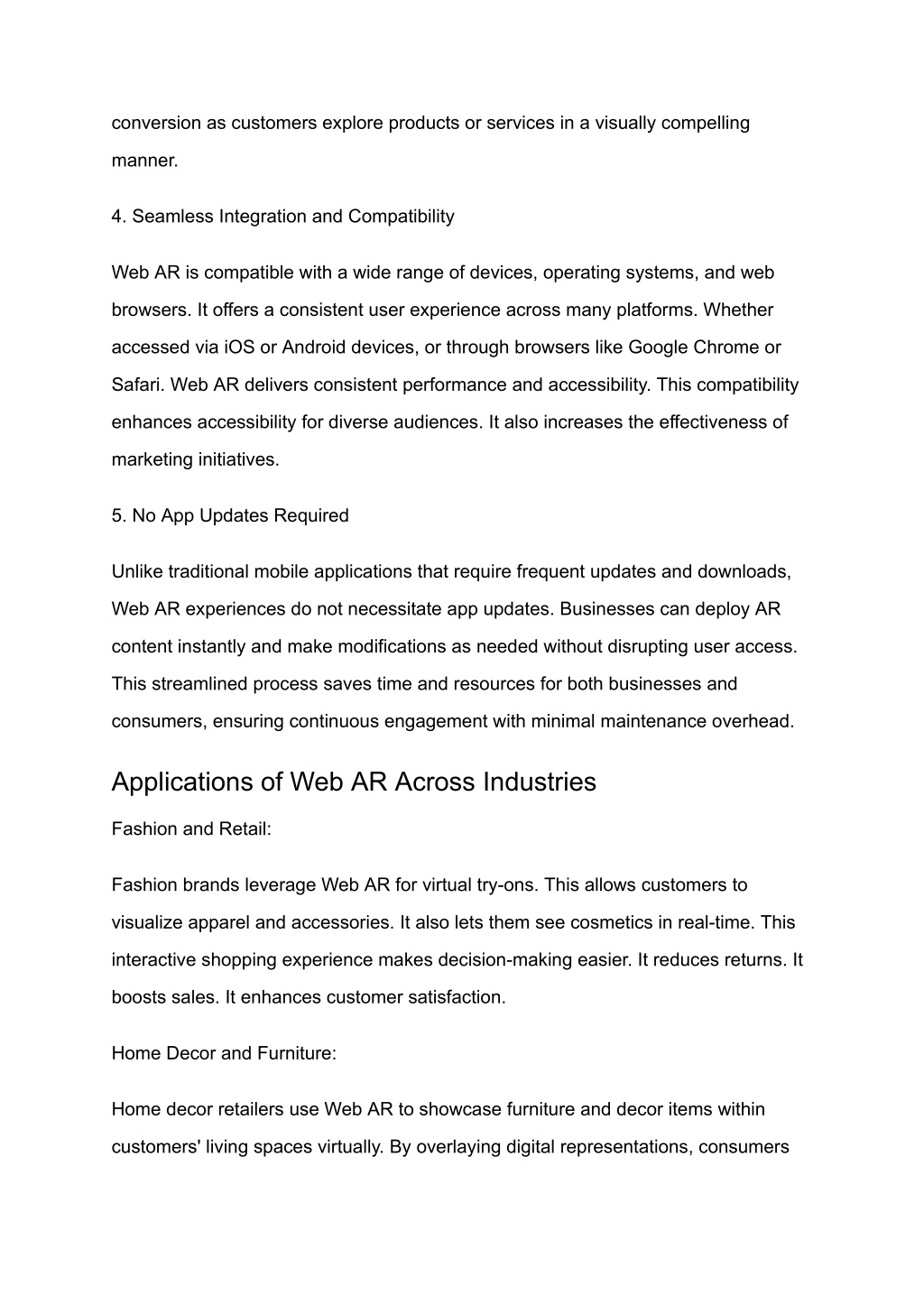 conversion as customers explore products or services in a visually compelling manner.

4. Seamless Integration and Compatibility

Web AR is compatible with a wide range of devices, operating systems, and web browsers. It offers a consistent user experience across many platforms. Whether accessed via iOS or Android devices, or through browsers like Google Chrome or Safari. Web AR delivers consistent performance and accessibility. This compatibility enhances accessibility for diverse audiences. It also increases the effectiveness of marketing initiatives.

5. No App Updates Required

Unlike traditional mobile applications that require frequent updates and downloads, Web AR experiences do not necessitate app updates. Businesses can deploy AR content instantly and make modifications as needed without disrupting user access. This streamlined process saves time and resources for both businesses and consumers, ensuring continuous engagement with minimal maintenance overhead.

Applications of Web AR Across Industries

Fashion and Retail:

Fashion brands leverage Web AR for virtual try-ons. This allows customers to visualize apparel and accessories. It also lets them see cosmetics in real-time. This interactive shopping experience makes decision-making easier. It reduces returns. It boosts sales. It enhances customer satisfaction.

Home Decor and Furniture:

Home decor retailers use Web AR to showcase furniture and decor items within customers' living spaces virtually. By overlaying digital representations, consumers